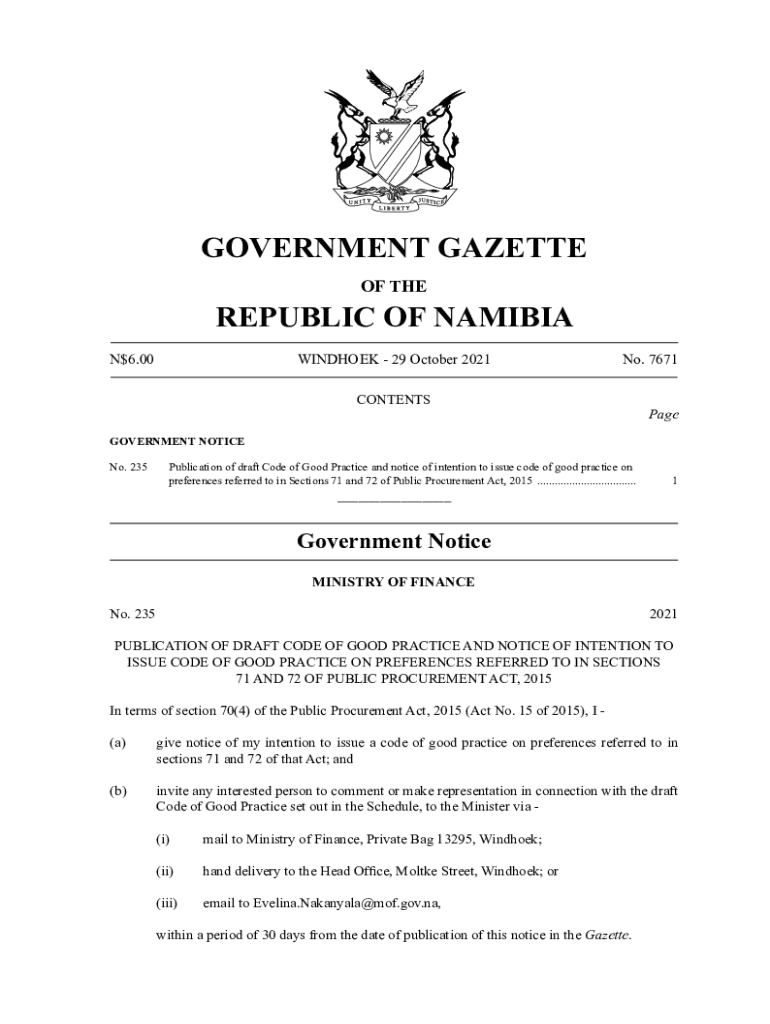 UNITY LIBERTY JUSTICE

GOVERNMENT GAZETTE

OF THE

REPUBLIC OF NAMIBIA

N$6.00 WINDHOEK - 29 October 2021 No. 7671

CONTENTS

Page

GOVERNMENT NOTICE

No. 235 Publication of draft Code of Good Practice and notice of intention to issue code of good practice on preferences referred to in Sections 71 and 72 of Public Procurement Act, 2015 ................................. 1

Government Notice

MINISTRY OF FINANCE

No. 235 2021

PUBLICATION OF DRAFT CODE OF GOOD PRACTICE AND NOTICE OF INTENTION TO ISSUE CODE OF GOOD PRACTICE ON PREFERENCES REFERRED TO IN SECTIONS 71 AND 72 OF PUBLIC PROCUREMENT ACT, 2015

In terms of section 70(4) of the Public Procurement Act, 2015 (Act No. 15 of 2015), I -

(a) give notice of my intention to issue a code of good practice on preferences referred to in sections 71 and 72 of that Act; and

(b) invite any interested person to comment or make representation in connection with the draft Code of Good Practice set out in the Schedule, to the Minister via -

(i) mail to Ministry of Finance, Private Bag 13295, Windhoek;

(ii) hand delivery to the Head Office, Moltke Street, Windhoek; or

(iii) email to Evelina.Nakanyala@mof.gov.na,

within a period of 30 days from the date of publication of this notice in the Gazette.